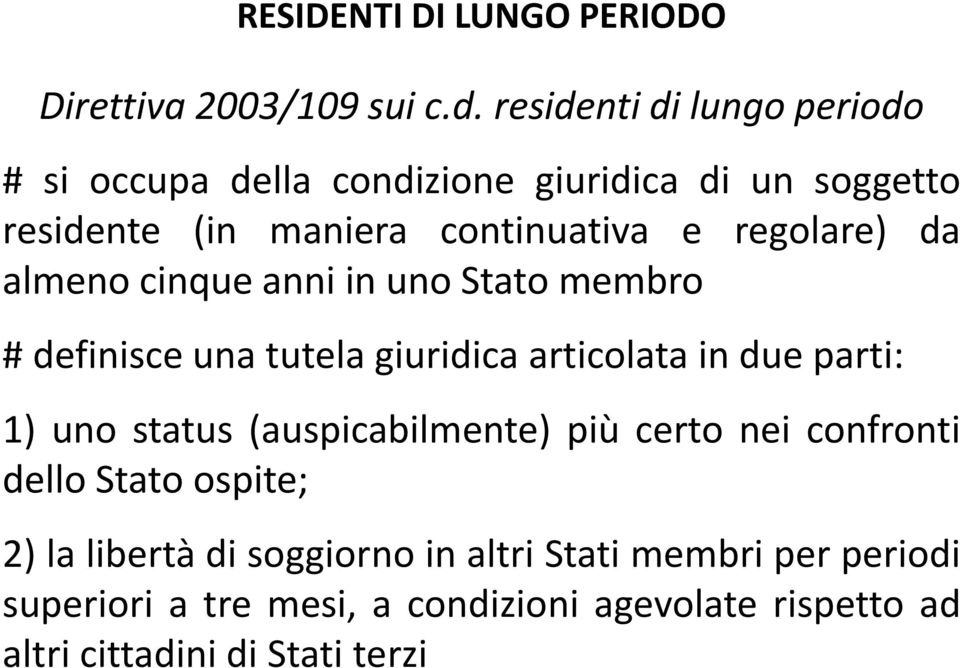 RESIDENTI DI LUNGO PERIODO

Direttiva 2003/109 sui c.d. residenti di lungo periodo

# si occupa della condizione giuridica di un soggetto residente (in maniera continuativa e regolare) da almeno cinque anni in uno Stato membro

# definisce una tutela giuridica articolata in due parti:

1) uno status (auspicabilmente) più certo nei confronti dello Stato ospite;

2) la libertà di soggiorno in altri Stati membri per periodi superiori a tre mesi, a condizioni agevolate rispetto ad altri cittadini di Stati terzi